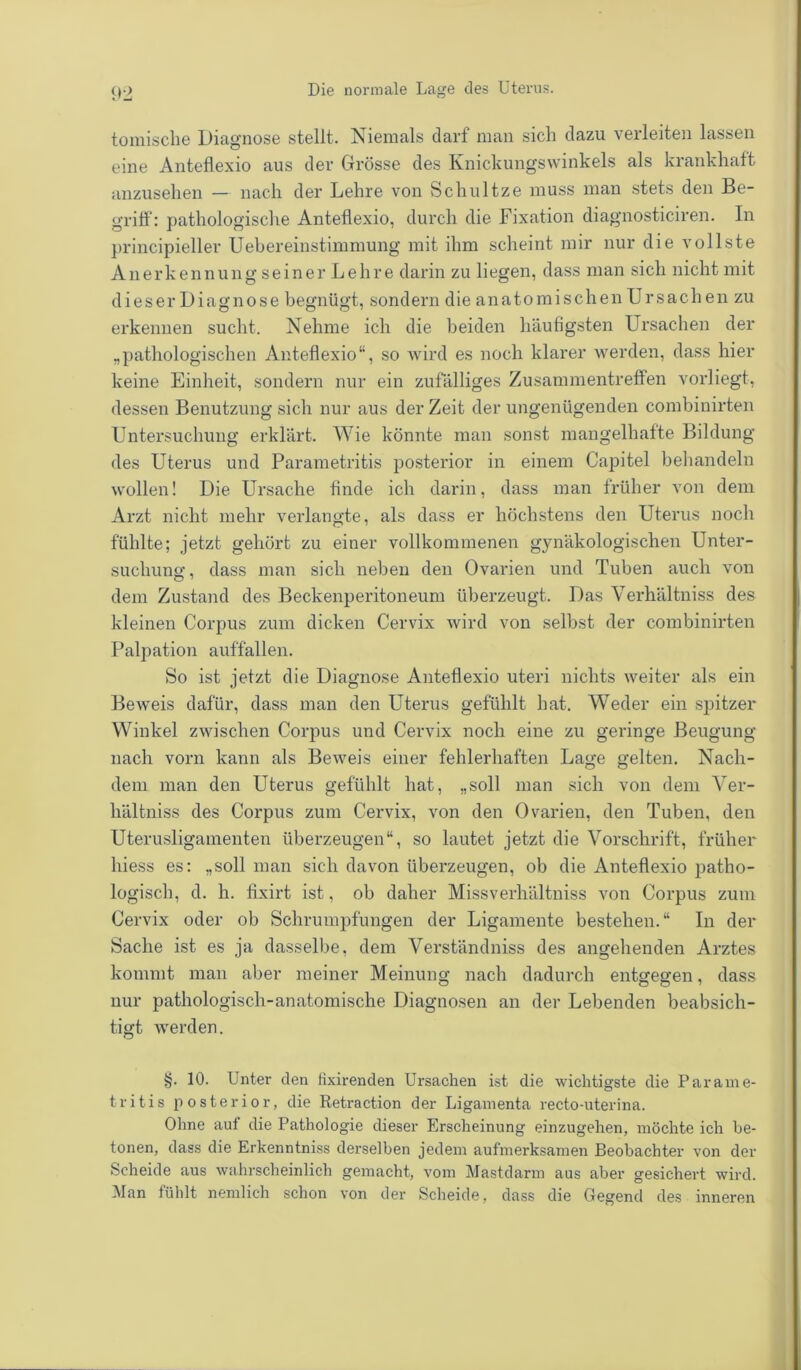 92 Die normale Lage des Uterus.

tomische Diagnose stellt. Niemals darf man sich dazu verleiten lassen eine Anteflexio aus der Grösse des Knickungswinkels als krankhaft anzusehen — nach der Lehre von Schultze muss man stets den Begriff: pathologische Anteflexio, durch die Fixation diagnosticiren. In principieller Uebereinstimmung mit ihm scheint mir nur die vollste Anerkennung seiner Lehre darin zu liegen, dass man sich nicht mit dieser Diagnose begnügt, sondern die anatomischen Ursachen zu erkennen sucht. Nehme ich die beiden häufigsten Ursachen der „pathologischen Anteflexio“, so wird es noch klarer werden, dass hier keine Einheit, sondern nur ein zufälliges Zusammentreffen vorliegt, dessen Benutzung sich nur aus der Zeit der ungenügenden combinirten Untersuchung erklärt. Wie könnte man sonst mangelhafte Bildung des Uterus und Parametritis posterior in einem Capitel behandeln wollen! Die Ursache finde ich darin, dass man früher von dem Arzt nicht mehr verlangte, als dass er höchstens den Uterus noch fühlte; jetzt gehört zu einer vollkommenen gynäkologischen Untersuchung, dass man sich neben den Ovarien und Tuben auch von dem Zustand des Beckenperitoneum überzeugt. Das Verhältniss des kleinen Corpus zum dicken Cervix wird von selbst der combinirten Palpation auffallen.

So ist jetzt die Diagnose Anteflexio uteri nichts weiter als ein Beweis dafür, dass man den Uterus gefühlt hat. Weder ein spitzer Winkel zwischen Corpus und Cervix noch eine zu geringe Beugung nach vorn kann als Beweis einer fehlerhaften Lage gelten. Nachdem man den Uterus gefühlt hat, „soll man sich von dem Verhältniss des Corpus zum Cervix, von den Ovarien, den Tuben, den Uterusligamenten überzeugen“, so lautet jetzt die Vorschrift, früher hiess es: „soll man sich davon überzeugen, ob die Anteflexio pathologisch, d. h. fixirt ist, ob daher Missverhältniss von Corpus zum Cervix oder ob Schrumpfungen der Ligamente bestehen.“ In der Sache ist es ja dasselbe, dem Verständniss des angehenden Arztes kommt man aber meiner Meinung nach dadurch entgegen, dass nur pathologisch-anatomische Diagnosen an der Lebenden beabsichtigt werden.

§. 10. Unter den fixirenden Ursachen ist die wichtigste die Parametritis posterior, die Retraction der Ligamenta recto-uterina.

Ohne auf die Pathologie dieser Erscheinung einzugehen, möchte ich betonen, dass die Erkenntniss derselben jedem aufmerksamen Beobachter von der Scheide aus wahrscheinlich gemacht, vom Mastdarm aus aber gesichert wird. Man fühlt nemlich schon von der Scheide, dass die Gegend des inneren